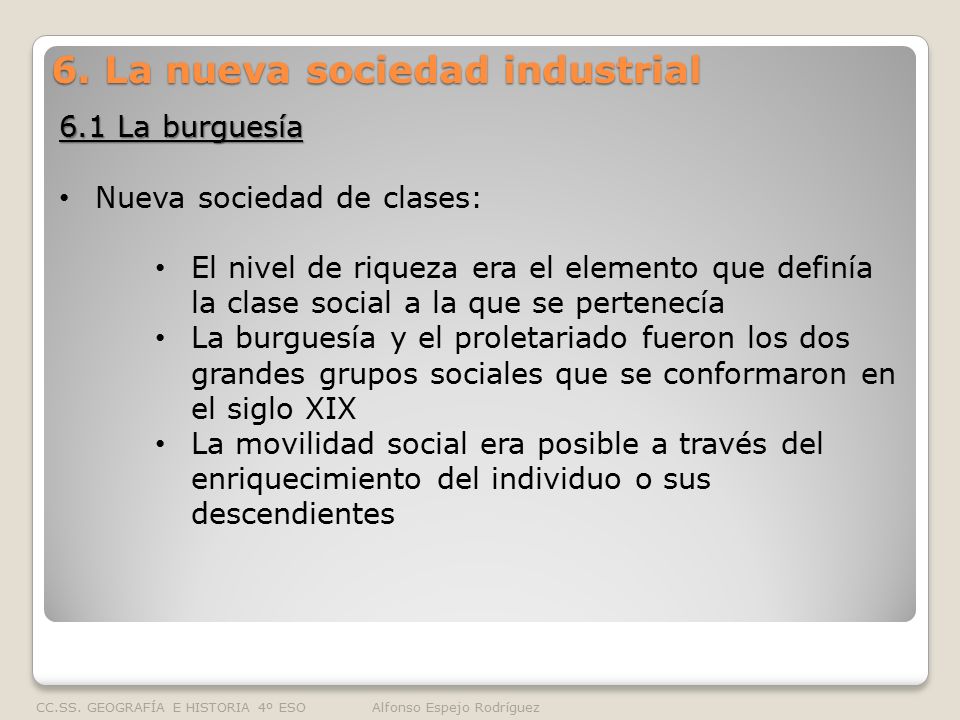 6. La nueva sociedad industrial

6.1 La burguesía

• Nueva sociedad de clases:

• El nivel de riqueza era el elemento que definía la clase social a la que se pertenecía
• La burguesía y el proletariado fueron los dos grandes grupos sociales que se conformaron en el siglo XIX
• La movilidad social era posible a través del enriquecimiento del individuo o sus descendientes

CC.SS. GEOGRAFÍA E HISTORIA 4º ESO Alfonso Espejo Rodríguez